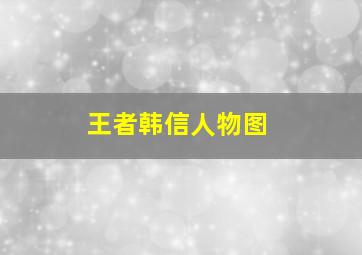 王者韩信人物图